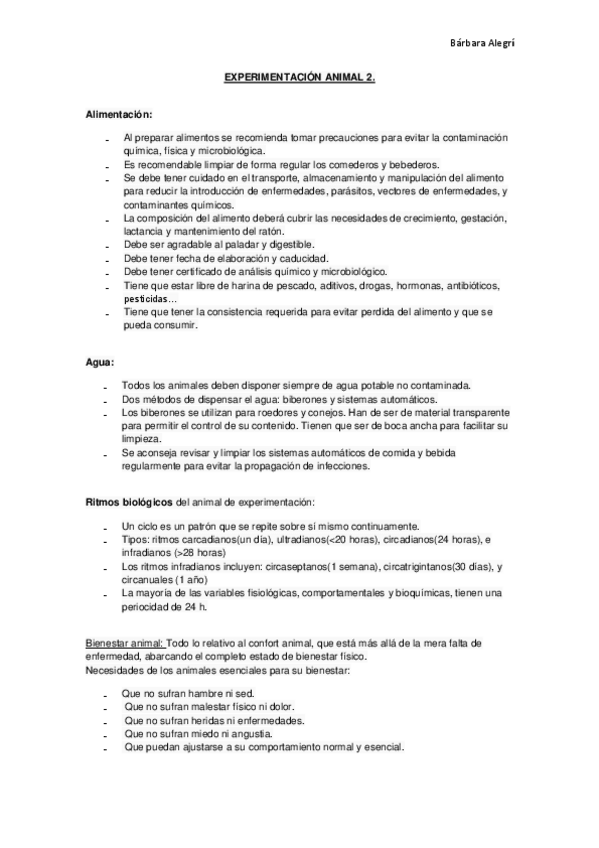 Bárbara Alegrí

EXPERIMENTACIÓN ANIMAL 2.

Alimentación:

- Al preparar alimentos se recomienda tomar precauciones para evitar la contaminación química, física y microbiológica.
- Es recomendable limpiar de forma regular los comederos y bebederos.
- Se debe tener cuidado en el transporte, almacenamiento y manipulación del alimento para reducir la introducción de enfermedades, parásitos, vectores de enfermedades, y contaminantes químicos.
- La composición del alimento deberá cubrir las necesidades de crecimiento, gestación, lactancia y mantenimiento del ratón.
- Debe ser agradable al paladar y digestible.
- Debe tener fecha de elaboración y caducidad.
- Debe tener certificado de análisis químico y microbiológico.
- Tiene que estar libre de harina de pescado, aditivos, drogas, hormonas, antibióticos, pesticidas…
- Tiene que tener la consistencia requerida para evitar perdida del alimento y que se pueda consumir.

Agua:

- Todos los animales deben disponer siempre de agua potable no contaminada.
- Dos métodos de dispensar el agua: biberones y sistemas automáticos.
- Los biberones se utilizan para roedores y conejos. Han de ser de material transparente para permitir el control de su contenido. Tienen que ser de boca ancha para facilitar su limpieza.
- Se aconseja revisar y limpiar los sistemas automáticos de comida y bebida regularmente para evitar la propagación de infecciones.

Ritmos biológicos del animal de experimentación:

- Un ciclo es un patrón que se repite sobre sí mismo continuamente.
- Tipos: ritmos carcadianos(un día), ultradianos(<20 horas), circadianos(24 horas), e infradianos (>28 horas)
- Los ritmos infradianos incluyen: circaseptanos(1 semana), circatrigintanos(30 días), y circanuales (1 año)
- La mayoría de las variables fisiológicas, comportamentales y bioquímicas, tienen una periocidad de 24 h.

Bienestar animal: Todo lo relativo al confort animal, que está más allá de la mera falta de enfermedad, abarcando el completo estado de bienestar físico.
Necesidades de los animales esenciales para su bienestar:

- Que no sufran hambre ni sed.
- Que no sufran malestar físico ni dolor.
- Que no sufran heridas ni enfermedades.
- Que no sufran miedo ni angustia.
- Que puedan ajustarse a su comportamiento normal y esencial.